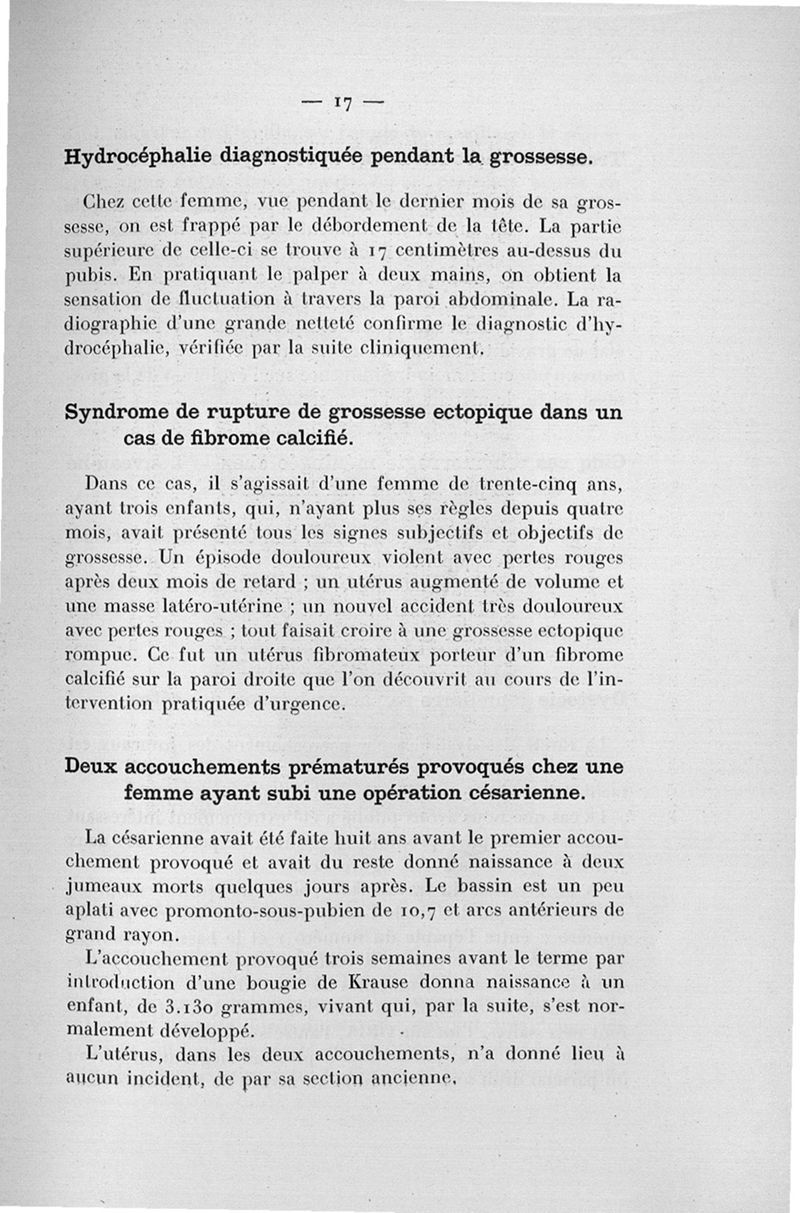 — 17 —

Hydrocéphalie diagnostiquée pendant la grossesse.

Chez cette femme, vue pendant le dernier mois de sa grossesse, on est frappé par le débordement de la tête. La partie supérieure de celle-ci se trouve à 17 centimètres au-dessus du pubis. En pratiquant le palper à deux mains, on obtient la sensation de fluctuation à travers la paroi abdominale. La radiographie d'une grande netteté confirme le diagnostic d'hydrocéphalie, vérifiée par la suite cliniquement.

Syndrome de rupture de grossesse ectopique dans un cas de fibrome calcifié.

Dans ce cas, il s'agissait d'une femme de trente-cinq ans, ayant trois enfants, qui, n'ayant plus ses règles depuis quatre mois, avait présenté tous les signes subjectifs et objectifs de grossesse. Un épisode douloureux violent avec pertes rouges après deux mois de retard ; un utérus augmenté de volume et une masse latéro-utérine ; un nouvel accident très douloureux avec pertes rouges ; tout faisait croire à une grossesse ectopique rompue. Ce fut un utérus fibromateux porteur d'un fibrome calcifié sur la paroi droite que l'on découvrit au cours de l'intervention pratiquée d'urgence.

Deux accouchements prématurés provoqués chez une femme ayant subi une opération césarienne.

La césarienne avait été faite huit ans avant le premier accouchement provoqué et avait du reste donné naissance à deux jumeaux morts quelques jours après. Le bassin est un peu aplati avec promonto-sous-pubien de 10,7 et arcs antérieurs de grand rayon.

L'accouchement provoqué trois semaines avant le terme par introduction d'une bougie de Krause donna naissance à un enfant, de 3.130 grammes, vivant qui, par la suite, s'est normalement développé.

L'utérus, dans les deux accouchements, n'a donné lieu à aucun incident, de par sa section ancienne.